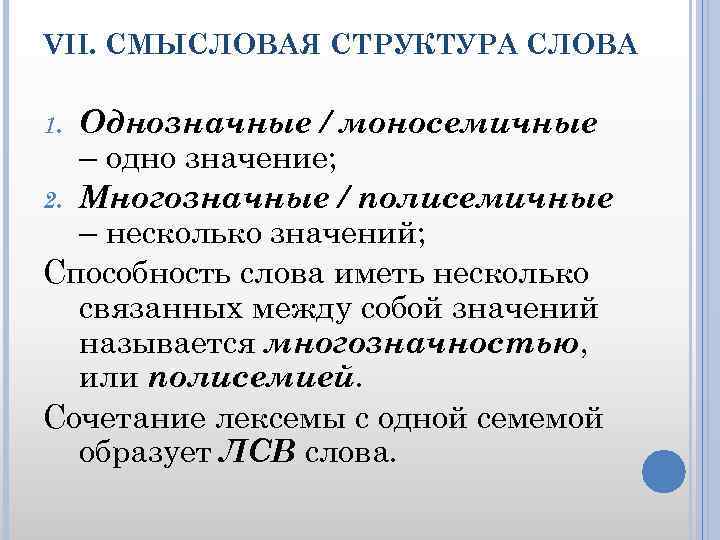 VII. СМЫСЛОВАЯ СТРУКТУРА СЛОВА

1. Однозначные / моносемичные – одно значение;
2. Многозначные / полисемичные – несколько значений;

Способность слова иметь несколько связанных между собой значений называется многозначностью, или полисемией.

Сочетание лексемы с одной семемой образует ЛСВ слова.